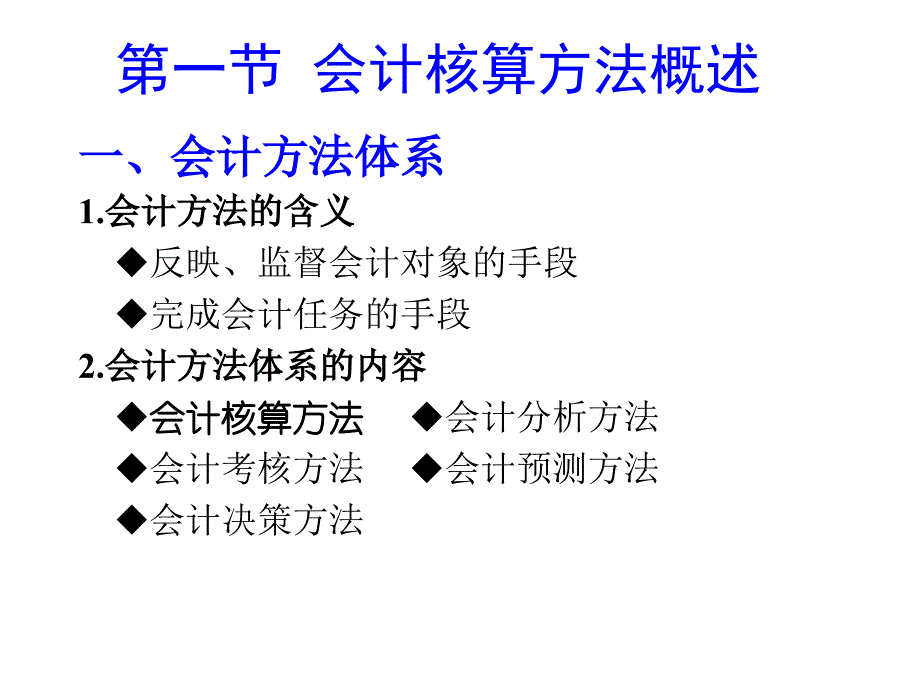 第一节 会计核算方法概述

一、会计方法体系

1.会计方法的含义

◆反映、监督会计对象的手段

◆完成会计任务的手段

2.会计方法体系的内容

◆会计核算方法 ◆会计分析方法

◆会计考核方法 ◆会计预测方法

◆会计决策方法